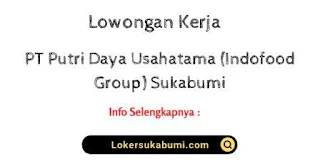 Lowongan Kerja

PT Putri Daya Usahatama (Indofood Group) Sukabumi

Info Selengkapnya :

Lokersukabumi.com